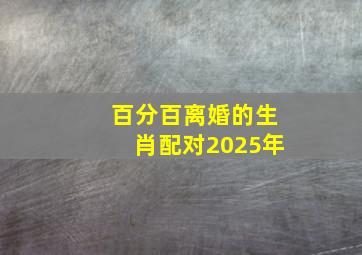 百分百离婚的生肖配对2025年